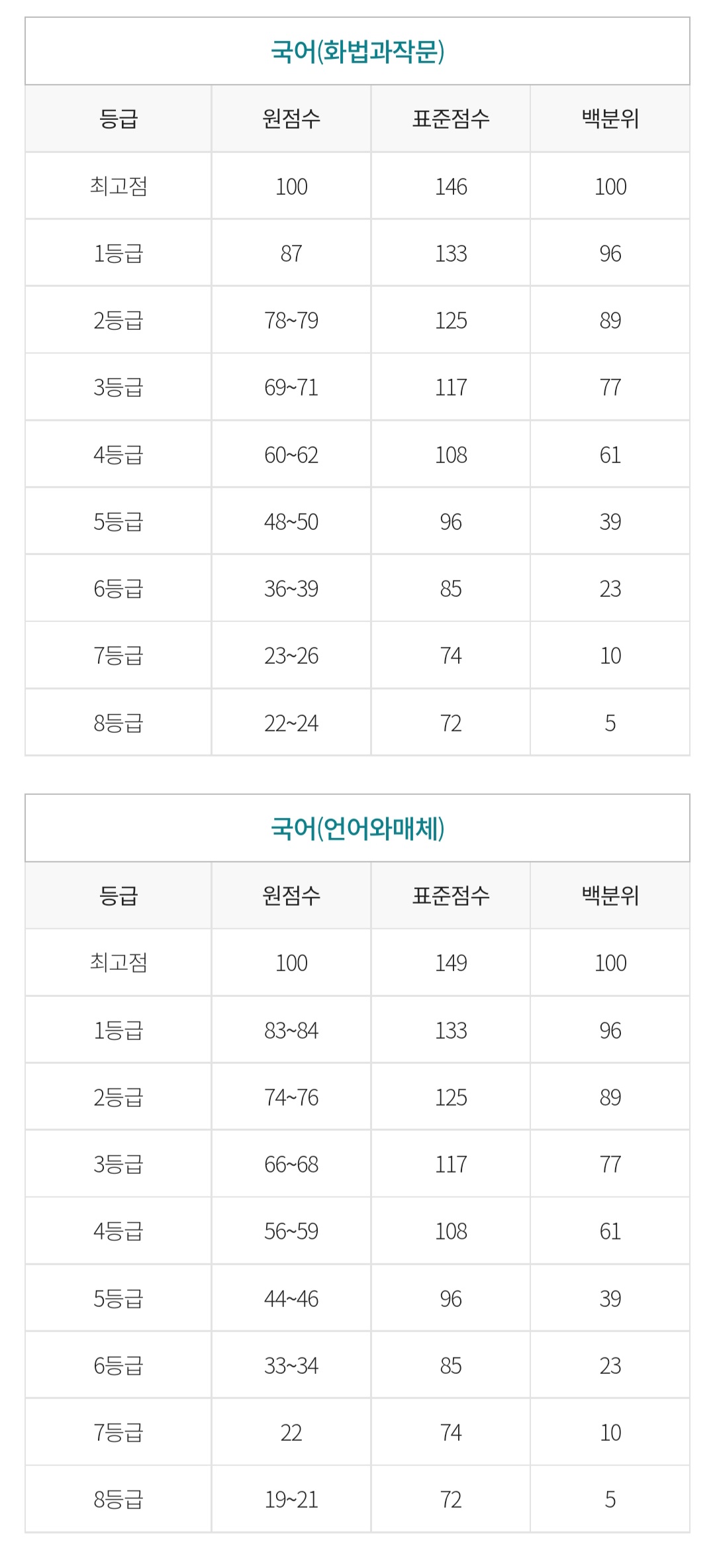 국어(화법과작문)

| 등급 | 원점수 | 표준점수 | 백분위 |
|---|---|---|---|
| 최고점 | 100 | 146 | 100 |
| 1등급 | 87 | 133 | 96 |
| 2등급 | 78~79 | 125 | 89 |
| 3등급 | 69~71 | 117 | 77 |
| 4등급 | 60~62 | 108 | 61 |
| 5등급 | 48~50 | 96 | 39 |
| 6등급 | 36~39 | 85 | 23 |
| 7등급 | 23~26 | 74 | 10 |
| 8등급 | 22~24 | 72 | 5 |

국어(언어와매체)

| 등급 | 원점수 | 표준점수 | 백분위 |
|---|---|---|---|
| 최고점 | 100 | 149 | 100 |
| 1등급 | 83~84 | 133 | 96 |
| 2등급 | 74~76 | 125 | 89 |
| 3등급 | 66~68 | 117 | 77 |
| 4등급 | 56~59 | 108 | 61 |
| 5등급 | 44~46 | 96 | 39 |
| 6등급 | 33~34 | 85 | 23 |
| 7등급 | 22 | 74 | 10 |
| 8등급 | 19~21 | 72 | 5 |